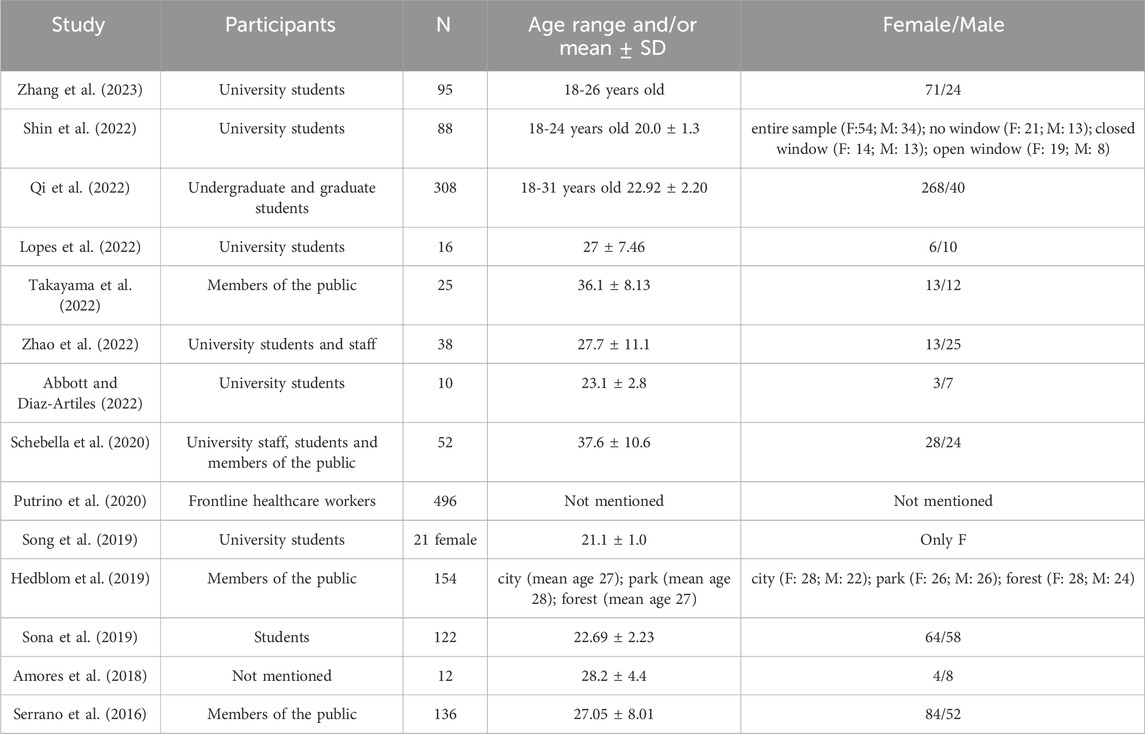 | Study | Participants | N | Age range and/or mean ± SD | Female/Male |
|---|---|---|---|---|
| Zhang et al. (2023) | University students | 95 | 18-26 years old | 71/24 |
| Shin et al. (2022) | University students | 88 | 18-24 years old 20.0 ± 1.3 | entire sample (F:54; M: 34); no window (F: 21; M: 13); closed window (F: 14; M: 13); open window (F: 19; M: 8) |
| Qi et al. (2022) | Undergraduate and graduate students | 308 | 18-31 years old 22.92 ± 2.20 | 268/40 |
| Lopes et al. (2022) | University students | 16 | 27 ± 7.46 | 6/10 |
| Takayama et al. (2022) | Members of the public | 25 | 36.1 ± 8.13 | 13/12 |
| Zhao et al. (2022) | University students and staff | 38 | 27.7 ± 11.1 | 13/25 |
| Abbott and Diaz-Artiles (2022) | University students | 10 | 23.1 ± 2.8 | 3/7 |
| Schebella et al. (2020) | University staff, students and members of the public | 52 | 37.6 ± 10.6 | 28/24 |
| Putrino et al. (2020) | Frontline healthcare workers | 496 | Not mentioned | Not mentioned |
| Song et al. (2019) | University students | 21 female | 21.1 ± 1.0 | Only F |
| Hedblom et al. (2019) | Members of the public | 154 | city (mean age 27); park (mean age 28); forest (mean age 27) | city (F: 28; M: 22); park (F: 26; M: 26); forest (F: 28; M: 24) |
| Sona et al. (2019) | Students | 122 | 22.69 ± 2.23 | 64/58 |
| Amores et al. (2018) | Not mentioned | 12 | 28.2 ± 4.4 | 4/8 |
| Serrano et al. (2016) | Members of the public | 136 | 27.05 ± 8.01 | 84/52 |